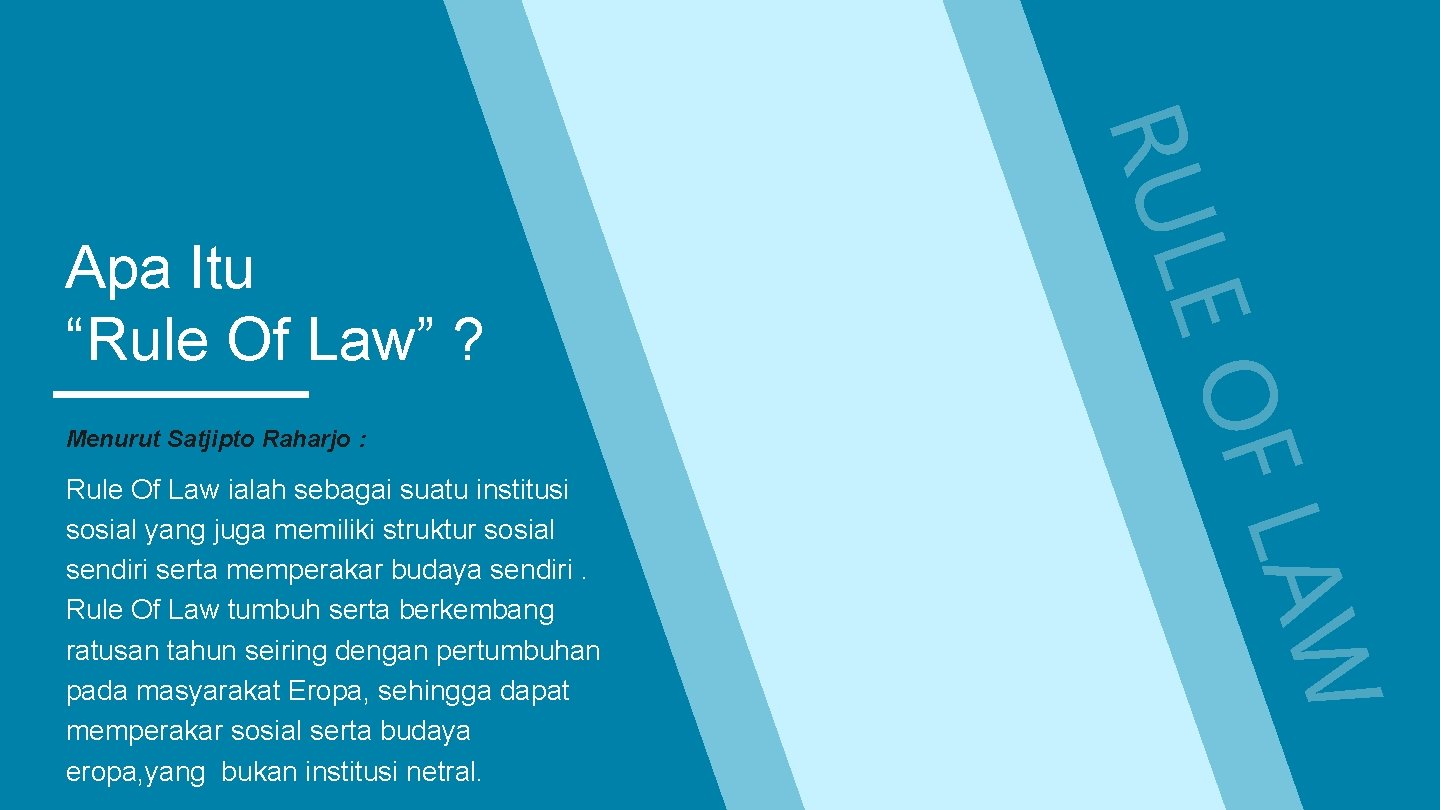 Apa Itu
"Rule Of Law" ?

Menurut Satjipto Raharjo :

Rule Of Law ialah sebagai suatu institusi sosial yang juga memiliki struktur sosial sendiri serta memperakar budaya sendiri . Rule Of Law tumbuh serta berkembang ratusan tahun seiring dengan pertumbuhan pada masyarakat Eropa, sehingga dapat memperakar sosial serta budaya eropa,yang bukan institusi netral.

RULE OF LAW